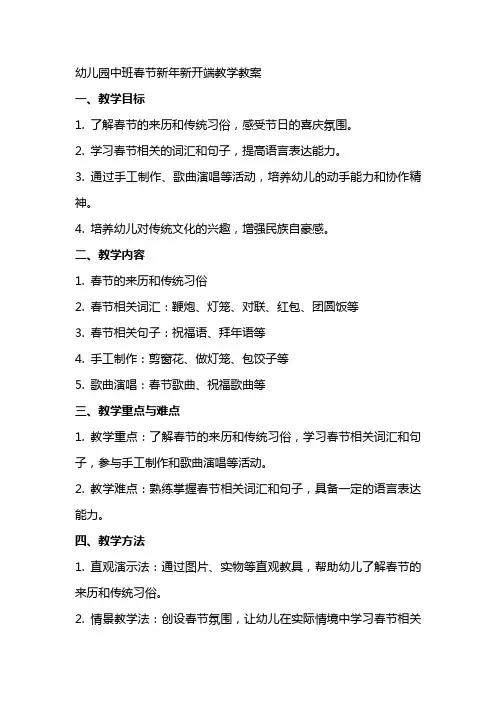 幼儿园中班春节新年新开端教学教案

一、教学目标

1. 了解春节的来历和传统习俗，感受节日的喜庆氛围。

2. 学习春节相关的词汇和句子，提高语言表达能力。

3. 通过手工制作、歌曲演唱等活动，培养幼儿的动手能力和协作精神。

4. 培养幼儿对传统文化的兴趣，增强民族自豪感。

二、教学内容

1. 春节的来历和传统习俗

2. 春节相关词汇：鞭炮、灯笼、对联、红包、团圆饭等

3. 春节相关句子：祝福语、拜年语等

4. 手工制作：剪窗花、做灯笼、包饺子等

5. 歌曲演唱：春节歌曲、祝福歌曲等

三、教学重点与难点

1. 教学重点：了解春节的来历和传统习俗，学习春节相关词汇和句子，参与手工制作和歌曲演唱等活动。

2. 教学难点：熟练掌握春节相关词汇和句子，具备一定的语言表达能力。

四、教学方法

1. 直观演示法：通过图片、实物等直观教具，帮助幼儿了解春节的来历和传统习俗。

2. 情景教学法：创设春节氛围，让幼儿在实际情境中学习春节相关